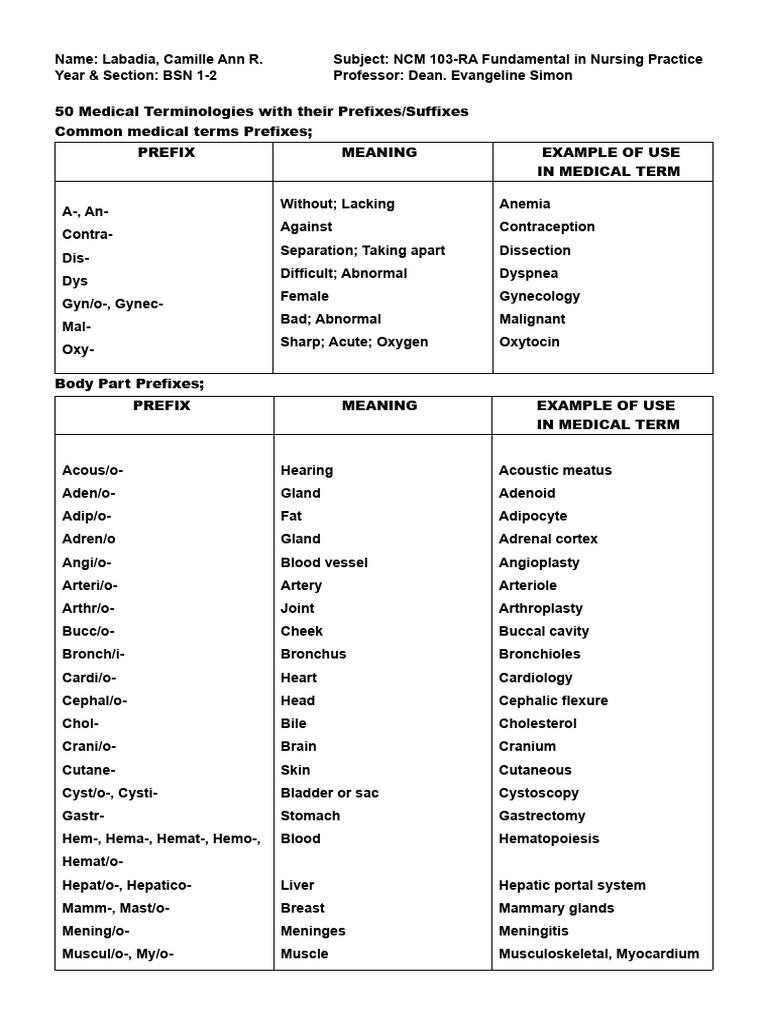 Name: Labadia, Camille Ann R.
Year & Section: BSN 1-2

Subject: NCM 103-RA Fundamental in Nursing Practice
Professor: Dean. Evangeline Simon

50 Medical Terminologies with their Prefixes/Suffixes
Common medical terms Prefixes;

| PREFIX | MEANING | EXAMPLE OF USE IN MEDICAL TERM |
|---|---|---|
| A-, An- | Without; Lacking | Anemia |
| Contra- | Against | Contraception |
| Dis- | Separation; Taking apart | Dissection |
| Dys | Difficult; Abnormal | Dyspnea |
| Gyn/o-, Gynec- | Female | Gynecology |
| Mal- | Bad; Abnormal | Malignant |
| Oxy- | Sharp; Acute; Oxygen | Oxytocin |

Body Part Prefixes;

| PREFIX | MEANING | EXAMPLE OF USE IN MEDICAL TERM |
|---|---|---|
| Acous/o- | Hearing | Acoustic meatus |
| Aden/o- | Gland | Adenoid |
| Adip/o- | Fat | Adipocyte |
| Adren/o | Gland | Adrenal cortex |
| Angi/o- | Blood vessel | Angioplasty |
| Arteri/o- | Artery | Arteriole |
| Arthr/o- | Joint | Arthroplasty |
| Bucc/o- | Cheek | Buccal cavity |
| Bronch/i- | Bronchus | Bronchioles |
| Cardi/o- | Heart | Cardiology |
| Cephal/o- | Head | Cephalic flexure |
| Chol- | Bile | Cholesterol |
| Crani/o- | Brain | Cranium |
| Cutane- | Skin | Cutaneous |
| Cyst/o-, Cysti- | Bladder or sac | Cystoscopy |
| Gastr- | Stomach | Gastrectomy |
| Hem-, Hema-, Hemat-, Hemo-, Hemat/o- | Blood | Hematopoiesis |
| Hepat/o-, Hepatico- | Liver | Hepatic portal system |
| Mamm-, Mast/o- | Breast | Mammary glands |
| Mening/o- | Meninges | Meningitis |
| Muscul/o-, My/o- | Muscle | Musculoskeletal, Myocardium |